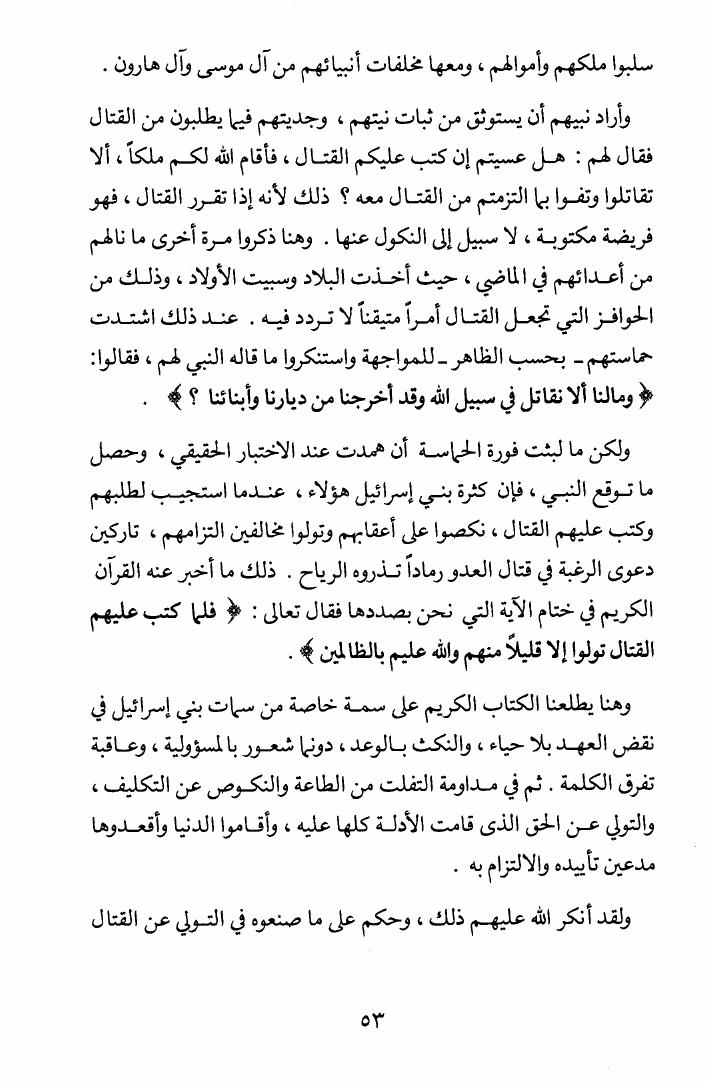 سلبوا ملكهم وأموالهم ، ومعها مخلفات أنبيائهم من آل موسى وآل هارون .

وأراد نبيهم أن يستوثق من ثبات نيتهم ، وجديتهم فيما يطلبون من القتال فقال لهم : هل عسيتم إن كتب عليكم القتال ، فأقام الله لكم ملكاً ، ألا تقاتلوا وتفوا بما التزمتم من القتال معه ؟ ذلك لأنه إذا تقرر القتال ، فهو فريضة مكتوبة ، لا سبيل إلى النكول عنها . وهنا ذكروا مرة أخرى ما نالهم من أعدائهم في الماضي ، حيث أخذت البلاد وسبيت الأولاد ، وذلك من الحوافز التي تجعل القتال أمراً متيقناً لا تردد فيه . عند ذلك اشتدت حماستهم - بحسب الظاهر - للمواجهة واستنكروا ما قاله النبي لهم ، فقالوا: ﴿ ومالنا ألا نقاتل في سبيل الله وقد أخرجنا من ديارنا وأبنائنا ؟ ﴾ .

ولكن ما لبثت فورة الحماسة أن همدت عند الاختبار الحقيقي ، وحصل ما توقع النبي ، فإن كثرة بني إسرائيل هؤلاء ، عندما استجيب لطلبهم وكتب عليهم القتال ، نكصوا على أعقابهم وتولوا مخالفين التزامهم ، تاركين دعوى الرغبة في قتال العدو رماداً تذروه الرياح . ذلك ما أخبر عنه القرآن الكريم في ختام الآية التي نحن بصددها فقال تعالى : ﴿ فلما كتب عليهم القتال تولوا إلا قليلاً منهم والله عليم بالظالمين ﴾ .

وهنا يطلعنا الكتاب الكريم على سمة خاصة من سمات بني إسرائيل في نقض العهد بلا حياء ، والنكث بالوعد ، دونما شعور بالمسؤولية ، وعاقبة تفرق الكلمة . ثم في مداومة التفلت من الطاعة والنكوص عن التكليف ، والتولي عن الحق الذى قامت الأدلة كلها عليه ، وأقاموا الدنيا وأقعدوها مدعين تأييده والالتزام به .

ولقد أنكر الله عليهم ذلك ، وحكم على ما صنعوه في التولي عن القتال

٥٣